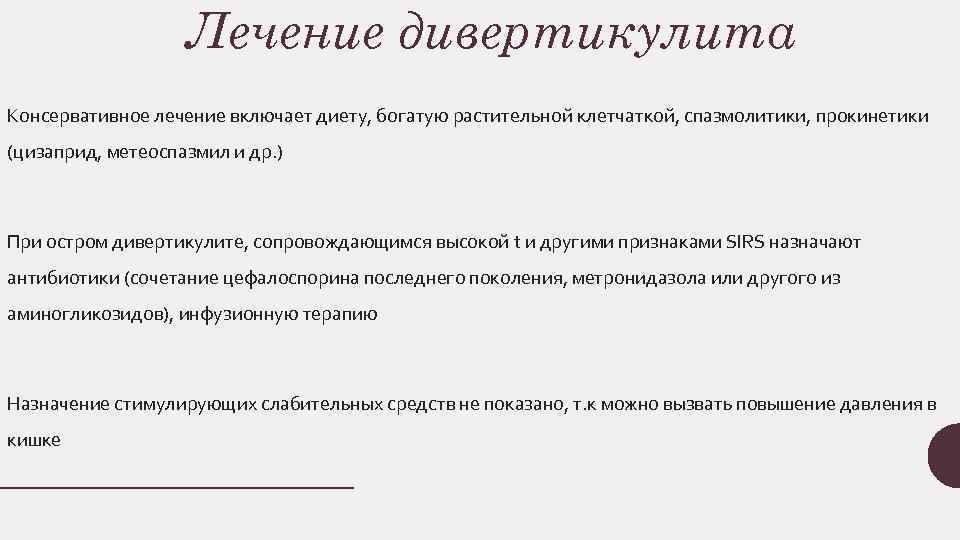 Лечение дивертикулита

Консервативное лечение включает диету, богатую растительной клетчаткой, спазмолитики, прокинетики (цизаприд, метеоспазмил и др.)

При остром дивертикулите, сопровождающимся высокой t и другими признаками SIRS назначают антибиотики (сочетание цефалоспорина последнего поколения, метронидазола или другого из аминогликозидов), инфузионную терапию

Назначение стимулирующих слабительных средств не показано, т.к можно вызвать повышение давления в кишке